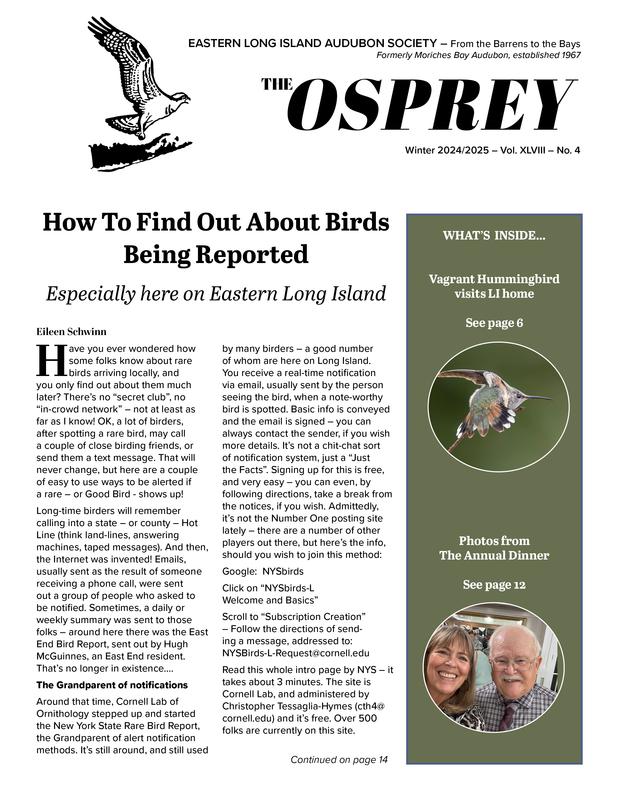 EASTERN LONG ISLAND AUDUBON SOCIETY – From the Barrens to the Bays
Formerly Moriches Bay Audubon, established 1967

THE OSPREY

Winter 2024/2025 – Vol. XLVIII – No. 4

How To Find Out About Birds Being Reported

Especially here on Eastern Long Island

Eileen Schwinn

Have you ever wondered how some folks know about rare birds arriving locally, and you only find out about them much later? There's no "secret club", no "in-crowd network" – not at least as far as I know! OK, a lot of birders, after spotting a rare bird, may call a couple of close birding friends, or send them a text message. That will never change, but here are a couple of easy to use ways to be alerted if a rare – or Good Bird - shows up!

Long-time birders will remember calling into a state – or county – Hot Line (think land-lines, answering machines, taped messages). And then, the Internet was invented! Emails, usually sent as the result of someone receiving a phone call, were sent out a group of people who asked to be notified. Sometimes, a daily or weekly summary was sent to those folks – around here there was the East End Bird Report, sent out by Hugh McGuinnes, an East End resident. That's no longer in existence....

The Grandparent of notifications

Around that time, Cornell Lab of Ornithology stepped up and started the New York State Rare Bird Report, the Grandparent of alert notification methods. It's still around, and still used by many birders – a good number of whom are here on Long Island. You receive a real-time notification via email, usually sent by the person seeing the bird, when a note-worthy bird is spotted. Basic info is conveyed and the email is signed – you can always contact the sender, if you wish more details. It's not a chit-chat sort of notification system, just a "Just the Facts". Signing up for this is free, and very easy – you can even, by following directions, take a break from the notices, if you wish. Admittedly, it's not the Number One posting site lately – there are a number of other players out there, but here's the info, should you wish to join this method:

Google: NYSbirds

Click on "NYSbirds-L Welcome and Basics"

Scroll to "Subscription Creation" – Follow the directions of sending a message, addressed to: NYSBirds-L-Request@cornell.edu

Read this whole intro page by NYS – it takes about 3 minutes. The site is Cornell Lab, and administered by Christopher Tessaglia-Hymes (cth4@cornell.edu) and it's free. Over 500 folks are currently on this site.

Continued on page 14

WHAT'S INSIDE...

Vagrant Hummingbird visits LI home

See page 6

Photos from The Annual Dinner

See page 12